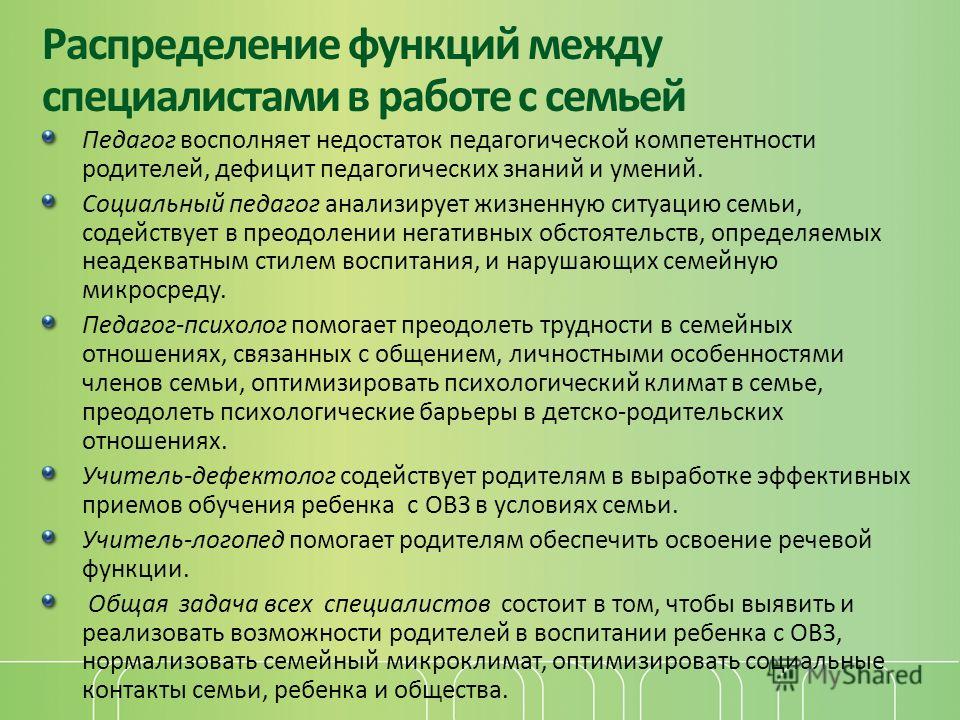 Распределение функций между специалистами в работе с семьей

Педагог восполняет недостаток педагогической компетентности родителей, дефицит педагогических знаний и умений.

Социальный педагог анализирует жизненную ситуацию семьи, содействует в преодолении негативных обстоятельств, определяемых неадекватным стилем воспитания, и нарушающих семейную микросреду.

Педагог-психолог помогает преодолеть трудности в семейных отношениях, связанных с общением, личностными особенностями членов семьи, оптимизировать психологический климат в семье, преодолеть психологические барьеры в детско-родительских отношениях.

Учитель-дефектолог содействует родителям в выработке эффективных приемов обучения ребенка с ОВЗ в условиях семьи.

Учитель-логопед помогает родителям обеспечить освоение речевой функции.

Общая задача всех специалистов состоит в том, чтобы выявить и реализовать возможности родителей в воспитании ребенка с ОВЗ, нормализовать семейный микроклимат, оптимизировать социальные контакты семьи, ребенка и общества.

MyShared